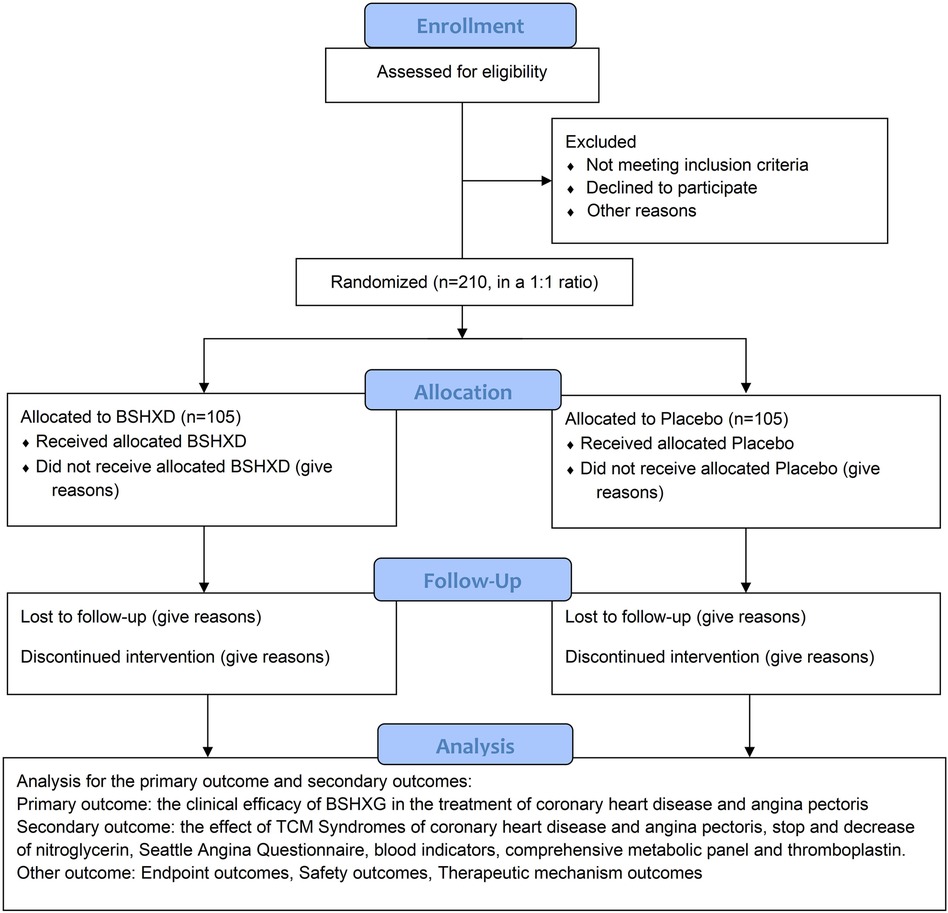 Enrollment

Assessed for eligibility

Excluded
♦ Not meeting inclusion criteria
♦ Declined to participate
♦ Other reasons

Randomized (n=210, in a 1:1 ratio)

Allocation

Allocated to BSHXD (n=105)
♦ Received allocated BSHXD
♦ Did not receive allocated BSHXD (give reasons)

Allocated to Placebo (n=105)
♦ Received allocated Placebo
♦ Did not receive allocated Placebo (give reasons)

Follow-Up

Lost to follow-up (give reasons)

Discontinued intervention (give reasons)

Lost to follow-up (give reasons)

Discontinued intervention (give reasons)

Analysis

Analysis for the primary outcome and secondary outcomes:
Primary outcome: the clinical efficacy of BSHXG in the treatment of coronary heart disease and angina pectoris
Secondary outcome: the effect of TCM Syndromes of coronary heart disease and angina pectoris, stop and decrease of nitroglycerin, Seattle Angina Questionnaire, blood indicators, comprehensive metabolic panel and thromboplastin.
Other outcome: Endpoint outcomes, Safety outcomes, Therapeutic mechanism outcomes